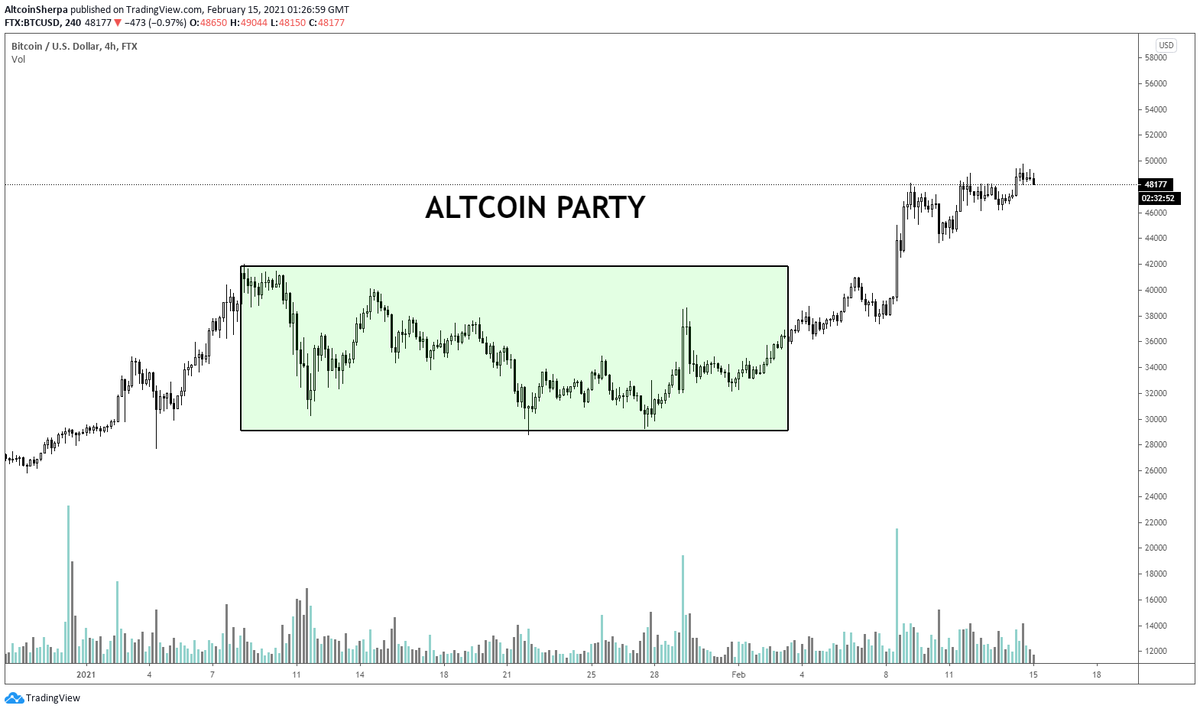 AltcoinSherpa published on TradingView.com, February 15, 2021 01:26:59 GMT
FTX:BTCUSD, 240 48177 ▼ −473 (−0.97%) O:48650 H:49044 L:48150 C:48177

Bitcoin / U.S. Dollar, 4h, FTX
Vol

ALTCOIN PARTY

USD
58000
56000
54000
52000
50000
48177
02:32:52
46000
44000
42000
40000
38000
36000
34000
32000
30000
28000
26000
24000
22000
20000
18000
16000
14000
12000

2021 4 7 11 14 18 21 25 28 Feb 4 8 11 15 18

TradingView